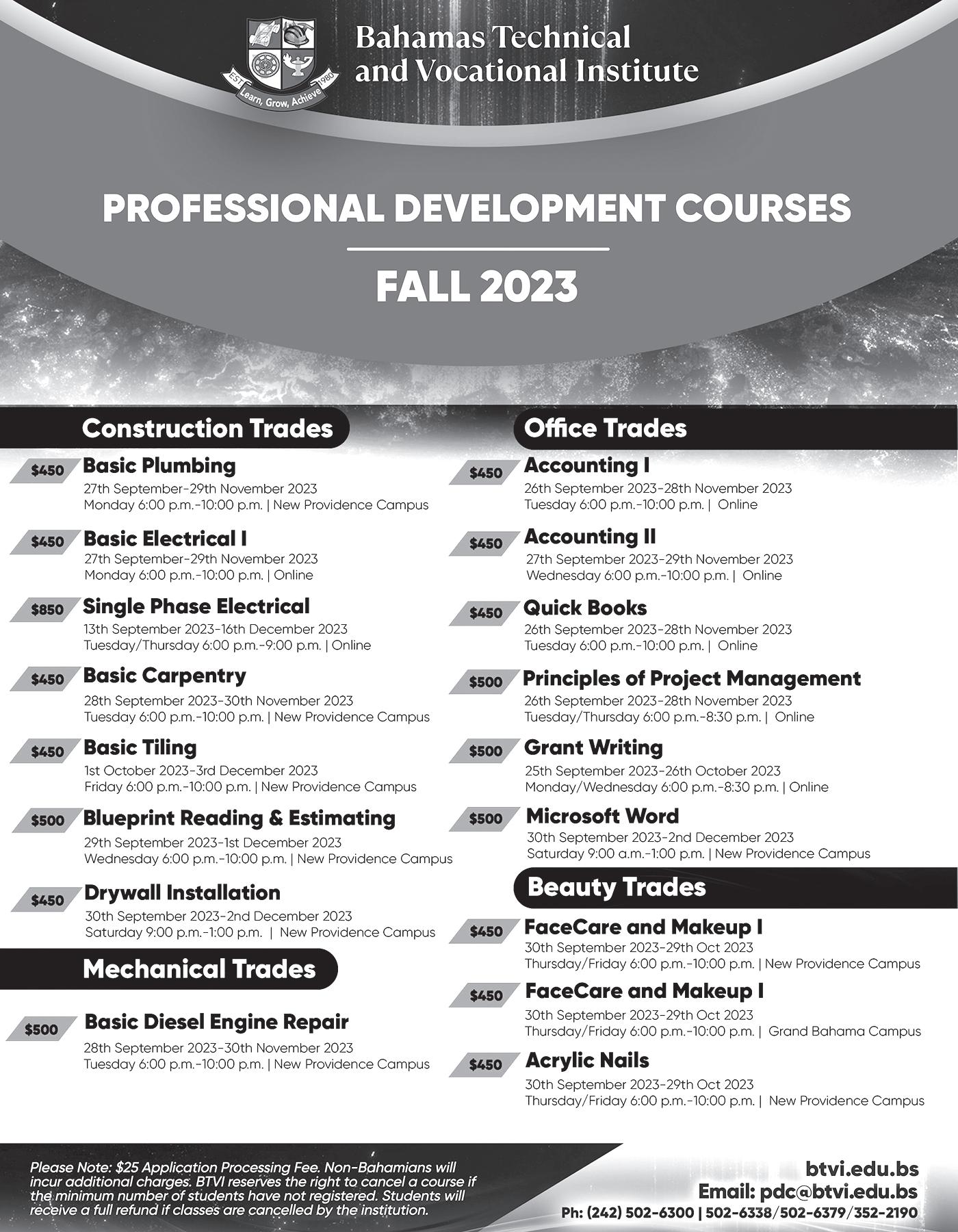 EST Learn, Grow, Achieve 1980

Bahamas Technical and Vocational Institute

PROFESSIONAL DEVELOPMENT COURSES

FALL 2023

Construction Trades

$450 Basic Plumbing
27th September-29th November 2023
Monday 6:00 p.m.-10:00 p.m. | New Providence Campus

$450 Basic Electrical I
27th September-29th November 2023
Monday 6:00 p.m.-10:00 p.m. | Online

$850 Single Phase Electrical
13th September 2023-16th December 2023
Tuesday/Thursday 6:00 p.m.-9:00 p.m. | Online

$450 Basic Carpentry
28th September 2023-30th November 2023
Tuesday 6:00 p.m.-10:00 p.m. | New Providence Campus

$450 Basic Tiling
1st October 2023-3rd December 2023
Friday 6:00 p.m.-10:00 p.m. | New Providence Campus

$500 Blueprint Reading & Estimating
29th September 2023-1st December 2023
Wednesday 6:00 p.m.-10:00 p.m. | New Providence Campus

$450 Drywall Installation
30th September 2023-2nd December 2023
Saturday 9:00 p.m.-1:00 p.m. | New Providence Campus

Mechanical Trades

$500 Basic Diesel Engine Repair
28th September 2023-30th November 2023
Tuesday 6:00 p.m.-10:00 p.m. | New Providence Campus

Office Trades

$450 Accounting I
26th September 2023-28th November 2023
Tuesday 6:00 p.m.-10:00 p.m. | Online

$450 Accounting II
27th September 2023-29th November 2023
Wednesday 6:00 p.m.-10:00 p.m. | Online

$450 Quick Books
26th September 2023-28th November 2023
Tuesday 6:00 p.m.-10:00 p.m. | Online

$500 Principles of Project Management
26th September 2023-28th November 2023
Tuesday/Thursday 6:00 p.m.-8:30 p.m. | Online

$500 Grant Writing
25th September 2023-26th October 2023
Monday/Wednesday 6:00 p.m.-8:30 p.m. | Online

$500 Microsoft Word
30th September 2023-2nd December 2023
Saturday 9:00 a.m.-1:00 p.m. | New Providence Campus

Beauty Trades

$450 FaceCare and Makeup I
30th September 2023-29th Oct 2023
Thursday/Friday 6:00 p.m.-10:00 p.m. | New Providence Campus

$450 FaceCare and Makeup I
30th September 2023-29th Oct 2023
Thursday/Friday 6:00 p.m.-10:00 p.m. | Grand Bahama Campus

$450 Acrylic Nails
30th September 2023-29th Oct 2023
Thursday/Friday 6:00 p.m.-10:00 p.m. | New Providence Campus

Please Note: $25 Application Processing Fee. Non-Bahamians will incur additional charges. BTVI reserves the right to cancel a course if the minimum number of students have not registered. Students will receive a full refund if classes are cancelled by the institution.

btvi.edu.bs
Email: pdc@btvi.edu.bs
Ph: (242) 502-6300 | 502-6338/502-6379/352-2190